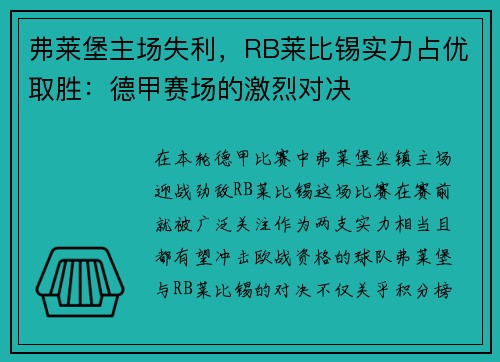 弗莱堡主场失利，RB莱比锡实力占优取胜：德甲赛场的激烈对决

在本轮德甲比赛中弗莱堡坐镇主场迎战劲敌RB莱比锡这场比赛在赛前就被广泛关注作为两支实力相当且都有望冲击欧战资格的球队弗莱堡与RB莱比锡的对决不仅关乎积分榜